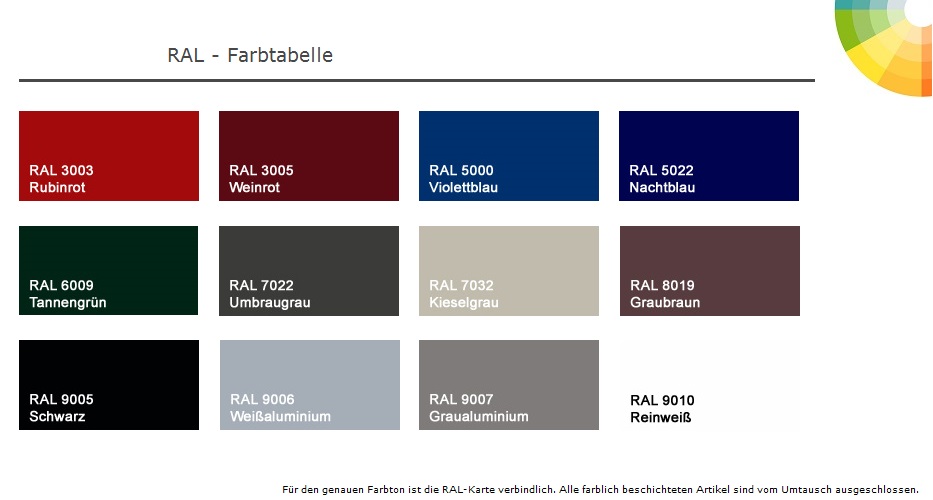 RAL - Farbtabelle

RAL 3003
Rubinrot

RAL 3005
Weinrot

RAL 5000
Violettblau

RAL 5022
Nachtblau

RAL 6009
Tannengrün

RAL 7022
Umbraugrau

RAL 7032
Kieselgrau

RAL 8019
Graubraun

RAL 9005
Schwarz

RAL 9006
Weißaluminium

RAL 9007
Graualuminium

RAL 9010
Reinweiß

Für den genauen Farbton ist die RAL-Karte verbindlich. Alle farblich beschichteten Artikel sind vom Umtausch ausgeschlossen.